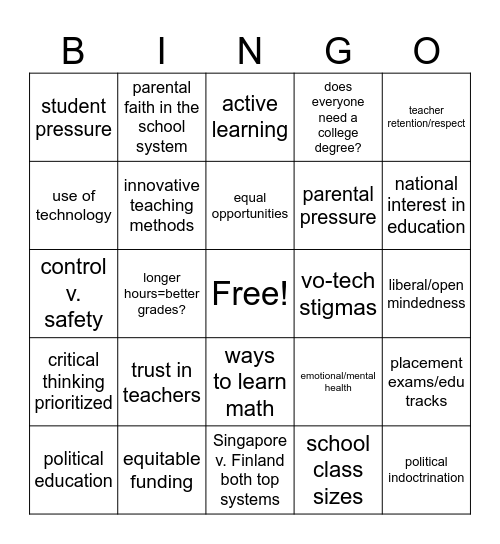 | B | I | N | G | O |
|---|---|---|---|---|
| student pressure | parental faith in the school system | active learning | does everyone need a college degree? | teacher retention/respect |
| use of technology | innovative teaching methods | equal opportunities | parental pressure | national interest in education |
| control v. safety | longer hours=better grades? | Free! | vo-tech stigmas | liberal/open mindedness |
| critical thinking prioritized | trust in teachers | ways to learn math | emotional/mental health | placement exams/edu tracks |
| political education | equitable funding | Singapore v. Finland both top systems | school class sizes | political indoctrination |